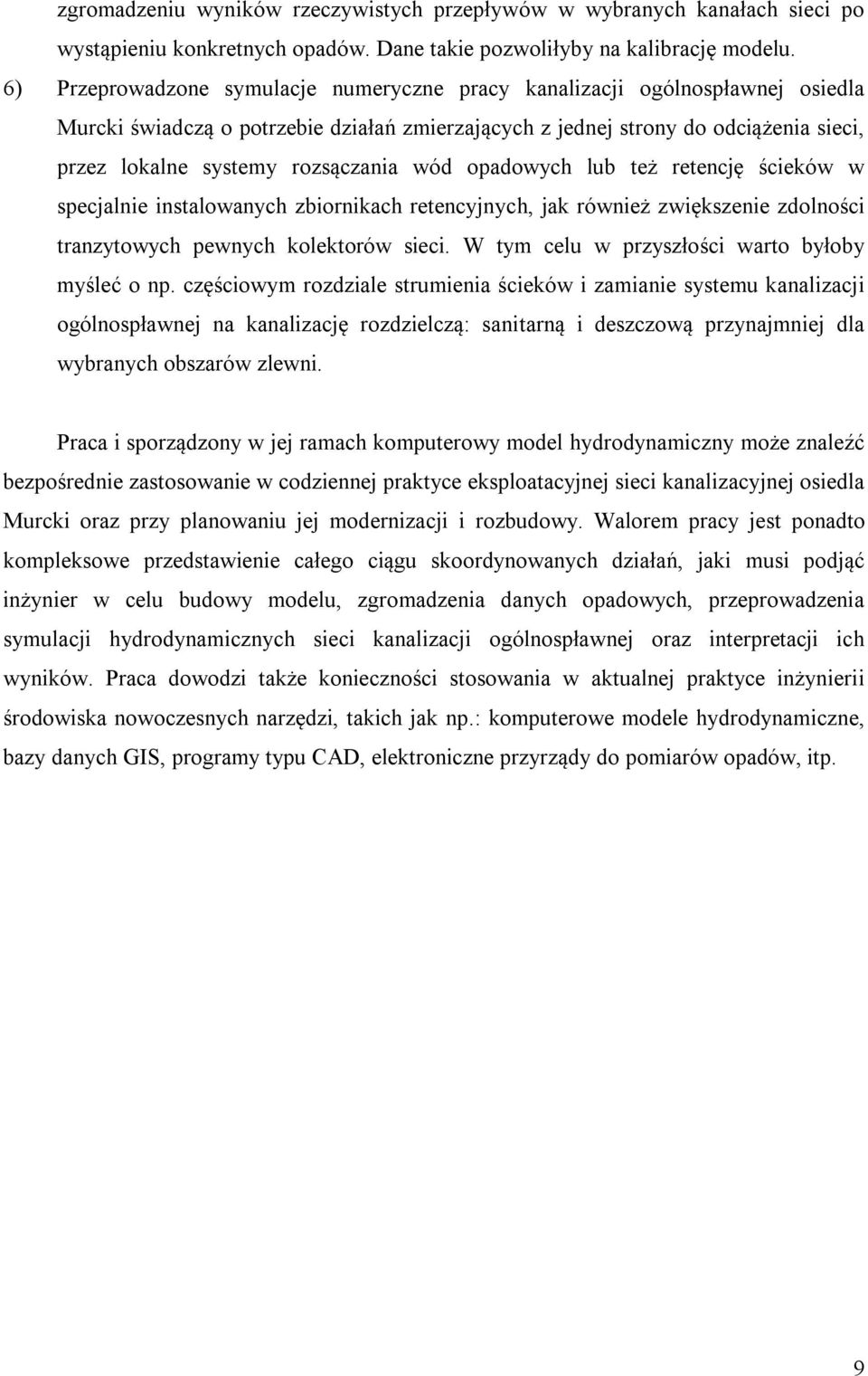 zgromadzeniu wyników rzeczywistych przepływów w wybranych kanałach sieci po wystąpieniu konkretnych opadów. Dane takie pozwoliłyby na kalibrację modelu.

6) Przeprowadzone symulacje numeryczne pracy kanalizacji ogólnospławnej osiedla Murcki świadczą o potrzebie działań zmierzających z jednej strony do odciążenia sieci, przez lokalne systemy rozsączania wód opadowych lub też retencję ścieków w specjalnie instalowanych zbiornikach retencyjnych, jak również zwiększenie zdolności tranzytowych pewnych kolektorów sieci. W tym celu w przyszłości warto byłoby myśleć o np. częściowym rozdziale strumienia ścieków i zamianie systemu kanalizacji ogólnospławnej na kanalizację rozdzielczą: sanitarną i deszczową przynajmniej dla wybranych obszarów zlewni.

Praca i sporządzony w jej ramach komputerowy model hydrodynamiczny może znaleźć bezpośrednie zastosowanie w codziennej praktyce eksploatacyjnej sieci kanalizacyjnej osiedla Murcki oraz przy planowaniu jej modernizacji i rozbudowy. Walorem pracy jest ponadto kompleksowe przedstawienie całego ciągu skoordynowanych działań, jaki musi podjąć inżynier w celu budowy modelu, zgromadzenia danych opadowych, przeprowadzenia symulacji hydrodynamicznych sieci kanalizacji ogólnospławnej oraz interpretacji ich wyników. Praca dowodzi także konieczności stosowania w aktualnej praktyce inżynierii środowiska nowoczesnych narzędzi, takich jak np.: komputerowe modele hydrodynamiczne, bazy danych GIS, programy typu CAD, elektroniczne przyrządy do pomiarów opadów, itp.

9